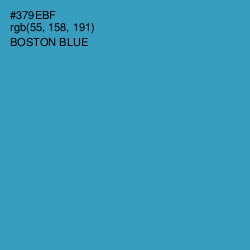 #379EBF
rgb(55, 158, 191)
BOSTON BLUE